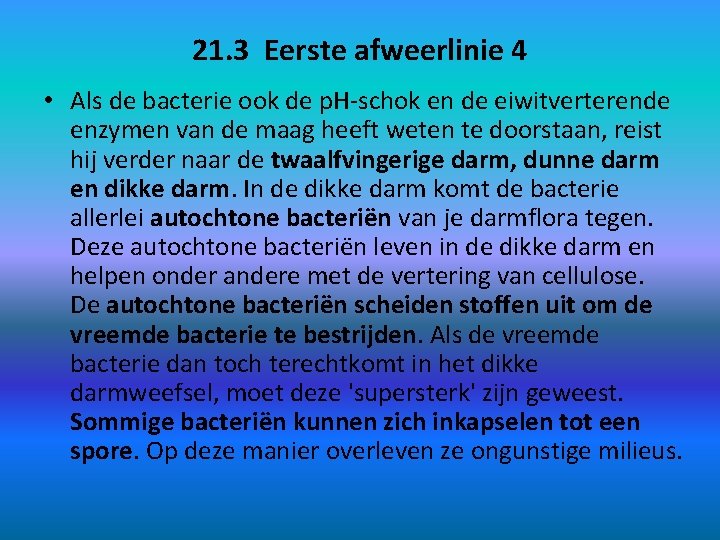 21.3 Eerste afweerlinie 4

• Als de bacterie ook de pH-schok en de eiwitverterende enzymen van de maag heeft weten te doorstaan, reist hij verder naar de twaalfvingerige darm, dunne darm en dikke darm. In de dikke darm komt de bacterie allerlei autochtone bacteriën van je darmflora tegen. Deze autochtone bacteriën leven in de dikke darm en helpen onder andere met de vertering van cellulose. De autochtone bacteriën scheiden stoffen uit om de vreemde bacterie te bestrijden. Als de vreemde bacterie dan toch terechtkomt in het dikke darmweefsel, moet deze 'supersterk' zijn geweest. Sommige bacteriën kunnen zich inkapselen tot een spore. Op deze manier overleven ze ongunstige milieus.